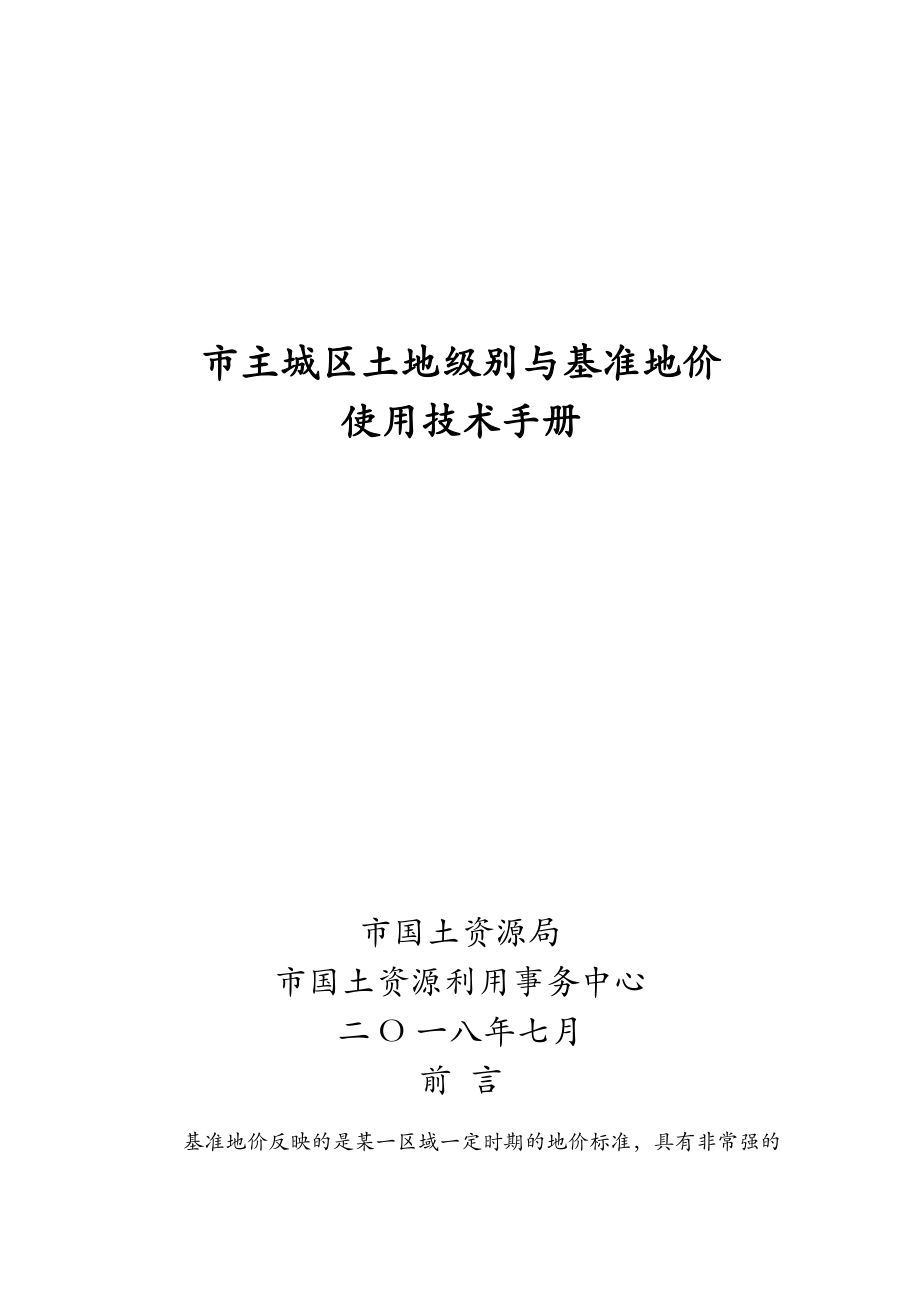 市主城区土地级别与基准地价
使用技术手册

市国土资源局
市国土资源利用事务中心
二〇一八年七月
前 言

基准地价反映的是某一区域一定时期的地价标准，具有非常强的